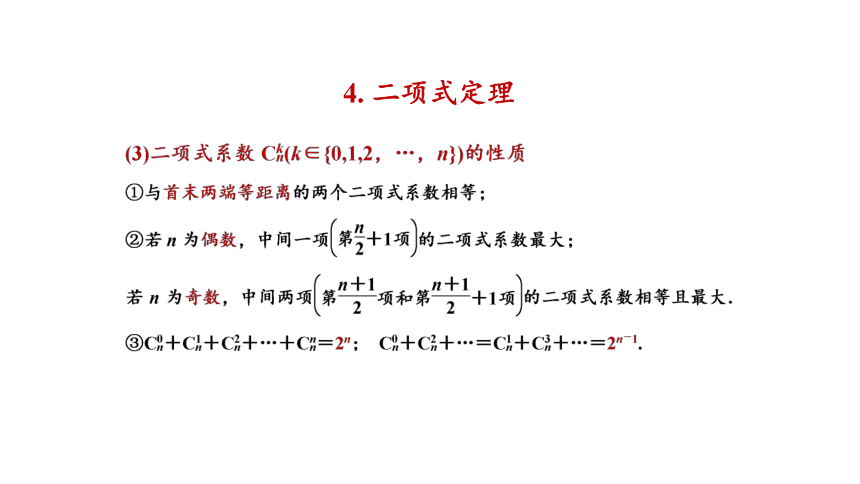 4. 二项式定理

(3)二项式系数 $C_n^k(k\in\{0,1,2，\cdots，n\})$的性质

①与首末两端等距离的两个二项式系数相等；

②若 $n$ 为偶数，中间一项$\left(第\frac{n}{2}+1项\right)$的二项式系数最大；

若 $n$ 为奇数，中间两项$\left(第\frac{n+1}{2}项和第\frac{n+1}{2}+1项\right)$的二项式系数相等且最大.

③$C_n^0+C_n^1+C_n^2+\cdots+C_n^n=2^n$； $C_n^0+C_n^2+\cdots=C_n^1+C_n^3+\cdots=2^{n-1}$.